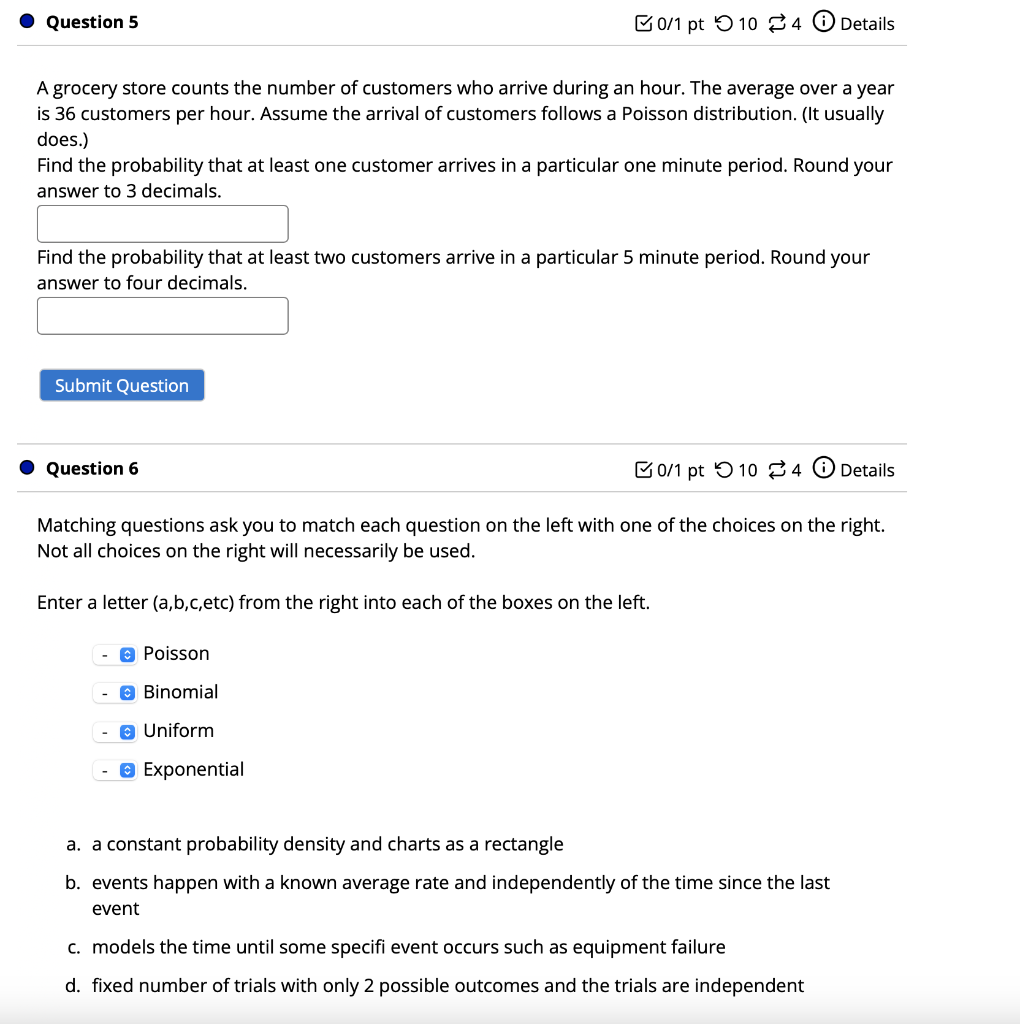 Question 5

0/1 pt 10 4 Details

A grocery store counts the number of customers who arrive during an hour. The average over a year is 36 customers per hour. Assume the arrival of customers follows a Poisson distribution. (It usually does.)
Find the probability that at least one customer arrives in a particular one minute period. Round your answer to 3 decimals.

Find the probability that at least two customers arrive in a particular 5 minute period. Round your answer to four decimals.

Submit Question

Question 6

0/1 pt 10 4 Details

Matching questions ask you to match each question on the left with one of the choices on the right. Not all choices on the right will necessarily be used.

Enter a letter (a,b,c,etc) from the right into each of the boxes on the left.

- Poisson
- Binomial
- Uniform
- Exponential

a. a constant probability density and charts as a rectangle
b. events happen with a known average rate and independently of the time since the last event
c. models the time until some specifi event occurs such as equipment failure
d. fixed number of trials with only 2 possible outcomes and the trials are independent